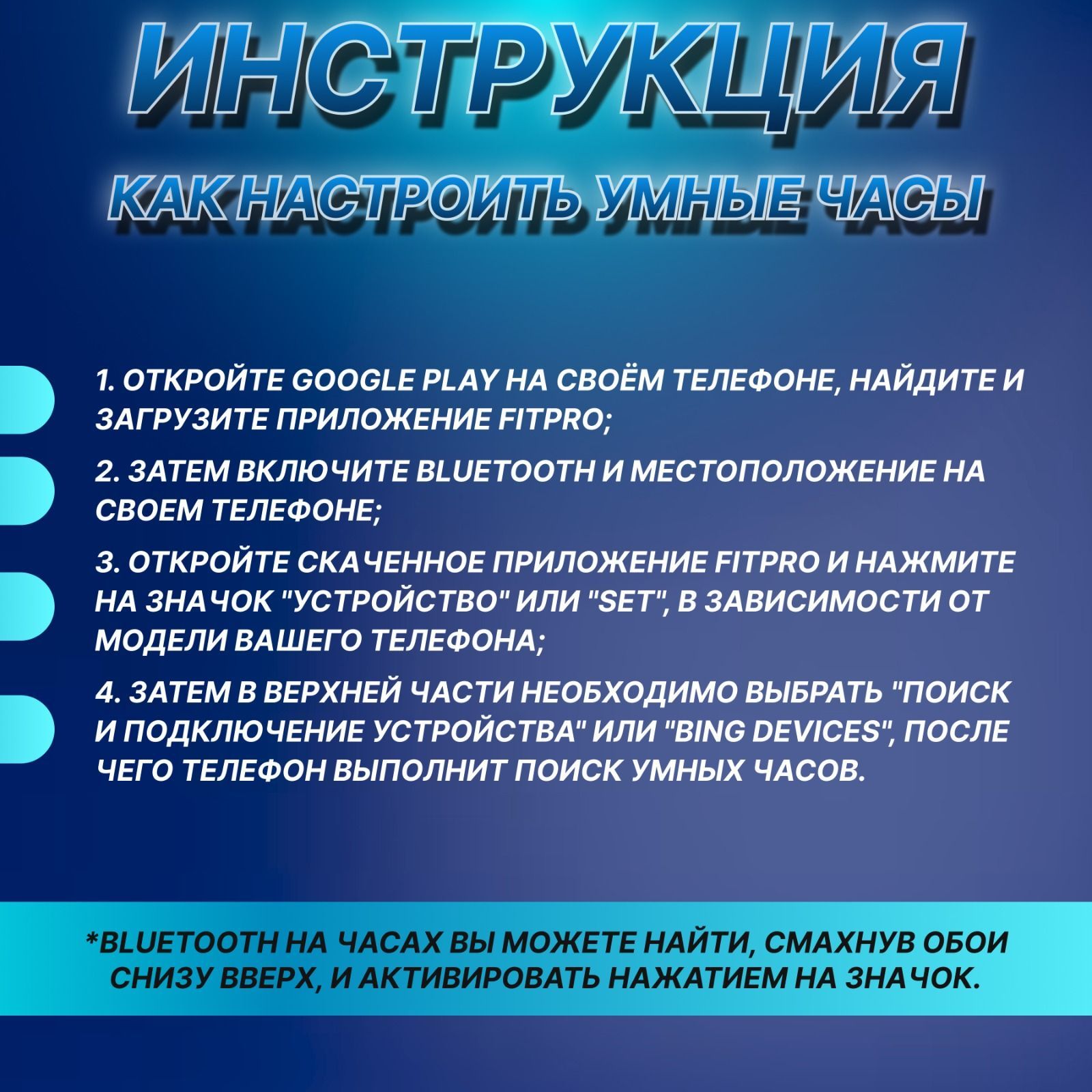 ИНСТРУКЦИЯ

КАК НАСТРОИТЬ УМНЫЕ ЧАСЫ

1. ОТКРОЙТЕ GOOGLE PLAY НА СВОЁМ ТЕЛЕФОНЕ, НАЙДИТЕ И ЗАГРУЗИТЕ ПРИЛОЖЕНИЕ FITPRO;

2. ЗАТЕМ ВКЛЮЧИТЕ BLUETOOTH И МЕСТОПОЛОЖЕНИЕ НА СВОЕМ ТЕЛЕФОНЕ;

3. ОТКРОЙТЕ СКАЧЕННОЕ ПРИЛОЖЕНИЕ FITPRO И НАЖМИТЕ НА ЗНАЧОК "УСТРОЙСТВО" ИЛИ "SET", В ЗАВИСИМОСТИ ОТ МОДЕЛИ ВАШЕГО ТЕЛЕФОНА;

4. ЗАТЕМ В ВЕРХНЕЙ ЧАСТИ НЕОБХОДИМО ВЫБРАТЬ "ПОИСК И ПОДКЛЮЧЕНИЕ УСТРОЙСТВА" ИЛИ "BING DEVICES", ПОСЛЕ ЧЕГО ТЕЛЕФОН ВЫПОЛНИТ ПОИСК УМНЫХ ЧАСОВ.

*BLUETOOTH НА ЧАСАХ ВЫ МОЖЕТЕ НАЙТИ, СМАХНУВ ОБОИ СНИЗУ ВВЕРХ, И АКТИВИРОВАТЬ НАЖАТИЕМ НА ЗНАЧОК.